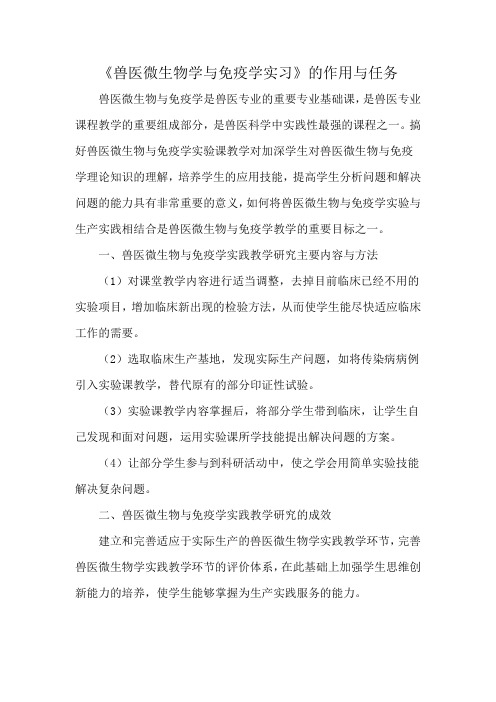 《兽医微生物学与免疫学实习》的作用与任务

兽医微生物与免疫学是兽医专业的重要专业基础课，是兽医专业课程教学的重要组成部分，是兽医科学中实践性最强的课程之一。搞好兽医微生物与免疫学实验课教学对加深学生对兽医微生物与免疫学理论知识的理解，培养学生的应用技能，提高学生分析问题和解决问题的能力具有非常重要的意义，如何将兽医微生物与免疫学实验与生产实践相结合是兽医微生物与免疫学教学的重要目标之一。

一、兽医微生物与免疫学实践教学研究主要内容与方法

（1）对课堂教学内容进行适当调整，去掉目前临床已经不用的实验项目，增加临床新出现的检验方法，从而使学生能尽快适应临床工作的需要。

（2）选取临床生产基地，发现实际生产问题，如将传染病病例引入实验课教学，替代原有的部分印证性试验。

（3）实验课教学内容掌握后，将部分学生带到临床，让学生自己发现和面对问题，运用实验课所学技能提出解决问题的方案。

（4）让部分学生参与到科研活动中，使之学会用简单实验技能解决复杂问题。

二、兽医微生物与免疫学实践教学研究的成效

建立和完善适应于实际生产的兽医微生物学实践教学环节，完善兽医微生物学实践教学环节的评价体系，在此基础上加强学生思维创新能力的培养，使学生能够掌握为生产实践服务的能力。